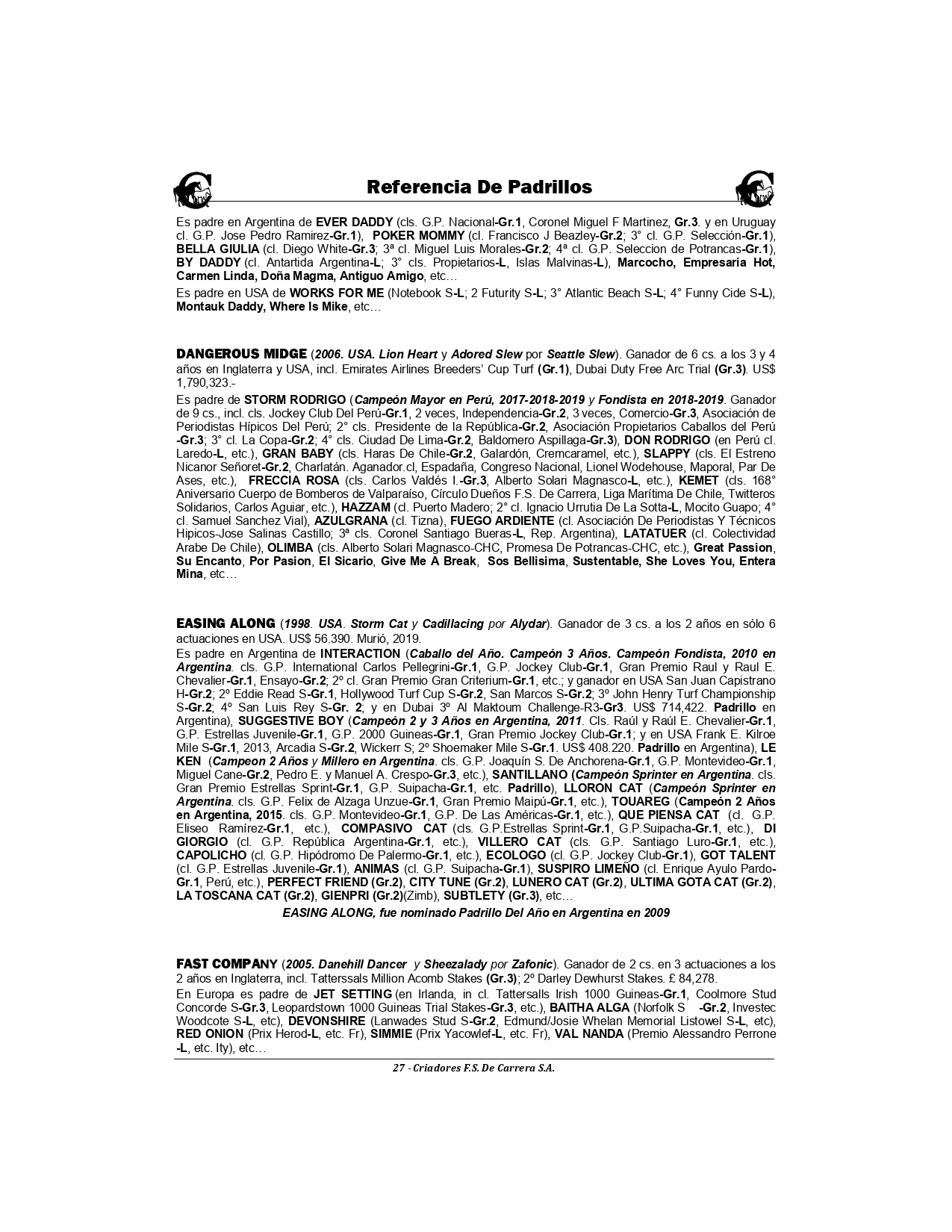 Referencia De Padrillos

Es padre en Argentina de EVER DADDY (cls. G.P. Nacional-Gr.1, Coronel Miguel F Martinez, Gr.3. y en Uruguay cl. G.P. Jose Pedro Ramirez-Gr.1), POKER MOMMY (cl. Francisco J Beazley-Gr.2; 3° cl. G.P. Selección-Gr.1), BELLA GIULIA (cl. Diego White-Gr.3; 3ª cl. Miguel Luis Morales-Gr.2; 4ª cl. G.P. Seleccion de Potrancas-Gr.1), BY DADDY (cl. Antartida Argentina-L; 3° cls. Propietarios-L, Islas Malvinas-L), Marcocho, Empresaria Hot, Carmen Linda, Doña Magma, Antiguo Amigo, etc…

Es padre en USA de WORKS FOR ME (Notebook S-L; 2 Futurity S-L; 3° Atlantic Beach S-L; 4° Funny Cide S-L), Montauk Daddy, Where Is Mike, etc…

DANGEROUS MIDGE (2006. USA. Lion Heart y Adored Slew por Seattle Slew). Ganador de 6 cs. a los 3 y 4 años en Inglaterra y USA, incl. Emirates Airlines Breeders' Cup Turf (Gr.1), Dubai Duty Free Arc Trial (Gr.3). US$ 1,790,323.-

Es padre de STORM RODRIGO (Campeón Mayor en Perú, 2017-2018-2019 y Fondista en 2018-2019. Ganador de 9 cs., incl. cls. Jockey Club Del Perú-Gr.1, 2 veces, Independencia-Gr.2, 3 veces, Comercio-Gr.3, Asociación de Periodistas Hípicos Del Perú; 2° cls. Presidente de la República-Gr.2, Asociación Propietarios Caballos del Perú -Gr.3; 3° cl. La Copa-Gr.2; 4° cls. Ciudad De Lima-Gr.2, Baldomero Aspillaga-Gr.3), DON RODRIGO (en Perú cl. Laredo-L, etc.), GRAN BABY (cls. Haras De Chile-Gr.2, Galardón, Cremcaramel, etc.), SLAPPY (cls. El Estreno Nicanor Señoret-Gr.2, Charlatán. Aganador.cl, Espadaña, Congreso Nacional, Lionel Wodehouse, Maporal, Par De Ases, etc.), FRECCIA ROSA (cls. Carlos Valdés I.-Gr.3, Alberto Solari Magnasco-L, etc.), KEMET (cls. 168° Aniversario Cuerpo de Bomberos de Valparaíso, Círculo Dueños F.S. De Carrera, Liga Marítima De Chile, Twitteros Solidarios, Carlos Aguiar, etc.), HAZZAM (cl. Puerto Madero; 2° cl. Ignacio Urrutia De La Sotta-L, Mocito Guapo; 4° cl. Samuel Sanchez Vial), AZULGRANA (cl. Tizna), FUEGO ARDIENTE (cl. Asociación De Periodistas Y Técnicos Hipicos-Jose Salinas Castillo; 3ª cls. Coronel Santiago Bueras-L, Rep. Argentina), LATATUER (cl. Colectividad Arabe De Chile), OLIMBA (cls. Alberto Solari Magnasco-CHC, Promesa De Potrancas-CHC, etc.), Great Passion, Su Encanto, Por Pasion, El Sicario, Give Me A Break, Sos Bellisima, Sustentable, She Loves You, Entera Mina, etc…

EASING ALONG (1998. USA. Storm Cat y Cadillacing por Alydar). Ganador de 3 cs. a los 2 años en sólo 6 actuaciones en USA. US$ 56.390. Murió, 2019.

Es padre en Argentina de INTERACTION (Caballo del Año. Campeón 3 Años. Campeón Fondista, 2010 en Argentina. cls. G.P. International Carlos Pellegrini-Gr.1, G.P. Jockey Club-Gr.1, Gran Premio Raul y Raul E. Chevalier-Gr.1, Ensayo-Gr.2; 2º cl. Gran Premio Gran Criterium-Gr.1, etc.; y ganador en USA San Juan Capistrano H-Gr.2; 2º Eddie Read S-Gr.1, Hollywood Turf Cup S-Gr.2, San Marcos S-Gr.2; 3º John Henry Turf Championship S-Gr.2; 4º San Luis Rey S-Gr. 2; y en Dubai 3º Al Maktoum Challenge-R3-Gr3. US$ 714,422. Padrillo en Argentina), SUGGESTIVE BOY (Campeón 2 y 3 Años en Argentina, 2011. Cls. Raúl y Raúl E. Chevalier-Gr.1, G.P. Estrellas Juvenile-Gr.1, G.P. 2000 Guineas-Gr.1, Gran Premio Jockey Club-Gr.1; y en USA Frank E. Kilroe Mile S-Gr.1, 2013, Arcadia S-Gr.2, Wickerr S; 2º Shoemaker Mile S-Gr.1. US$ 408.220. Padrillo en Argentina), LE KEN (Campeon 2 Años y Millero en Argentina. cls. G.P. Joaquín S. De Anchorena-Gr.1, G.P. Montevideo-Gr.1, Miguel Cane-Gr.2, Pedro E. y Manuel A. Crespo-Gr.3, etc.), SANTILLANO (Campeón Sprinter en Argentina. cls. Gran Premio Estrellas Sprint-Gr.1, G.P. Suipacha-Gr.1, etc. Padrillo), LLORON CAT (Campeón Sprinter en Argentina. cls. G.P. Felix de Alzaga Unzue-Gr.1, Gran Premio Maipú-Gr.1, etc.), TOUAREG (Campeón 2 Años en Argentina, 2015. cls. G.P. Montevideo-Gr.1, G.P. De Las Américas-Gr.1, etc.), QUE PIENSA CAT (cl. G.P. Eliseo Ramírez-Gr.1, etc.), COMPASIVO CAT (cls. G.P.Estrellas Sprint-Gr.1, G.P.Suipacha-Gr.1, etc.), DI GIORGIO (cl. G.P. República Argentina-Gr.1, etc.), VILLERO CAT (cls. G.P. Santiago Luro-Gr.1, etc.), CAPOLICHO (cl. G.P. Hipódromo De Palermo-Gr.1, etc.), ECOLOGO (cl. G.P. Jockey Club-Gr.1), GOT TALENT (cl. G.P. Estrellas Juvenile-Gr.1), ANIMAS (cl. G.P. Suipacha-Gr.1), SUSPIRO LIMEÑO (cl. Enrique Ayulo Pardo-Gr.1, Perú, etc.), PERFECT FRIEND (Gr.2), CITY TUNE (Gr.2), LUNERO CAT (Gr.2), ULTIMA GOTA CAT (Gr.2), LA TOSCANA CAT (Gr.2), GIENPRI (Gr.2)(Zimb), SUBTLETY (Gr.3), etc…

EASING ALONG, fue nominado Padrillo Del Año en Argentina en 2009

FAST COMPANY (2005. Danehill Dancer y Sheezalady por Zafonic). Ganador de 2 cs. en 3 actuaciones a los 2 años en Inglaterra, incl. Tatterssals Million Acomb Stakes (Gr.3); 2º Darley Dewhurst Stakes. £ 84,278.

En Europa es padre de JET SETTING (en Irlanda, in cl. Tattersalls Irish 1000 Guineas-Gr.1, Coolmore Stud Concorde S-Gr.3, Leopardstown 1000 Guineas Trial Stakes-Gr.3, etc.), BAITHA ALGA (Norfolk S -Gr.2, Investec Woodcote S-L, etc), DEVONSHIRE (Lanwades Stud S-Gr.2, Edmund/Josie Whelan Memorial Listowel S-L, etc), RED ONION (Prix Herod-L, etc. Fr), SIMMIE (Prix Yacowlef-L, etc. Fr), VAL NANDA (Premio Alessandro Perrone -L, etc. Ity), etc…

27 - Criadores F.S. De Carrera S.A.